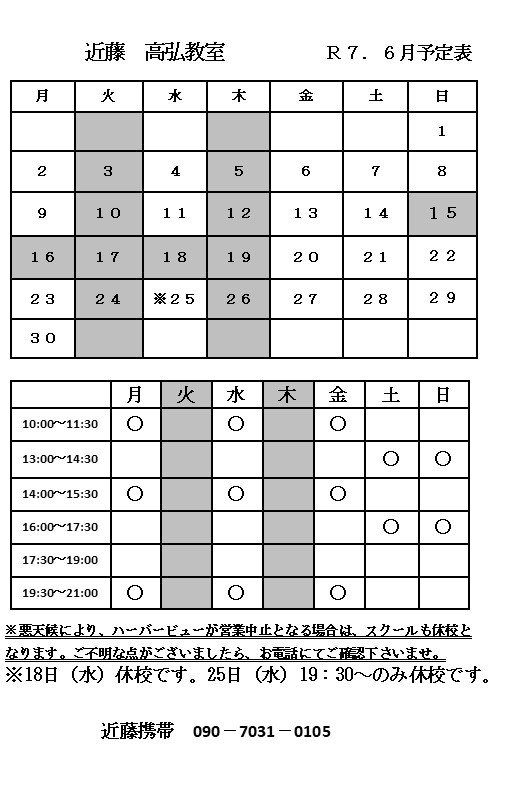 近藤　高弘教室　　　Ｒ７．６月予定表

| 月 | 火 | 水 | 木 | 金 | 土 | 日 |
|---|---|---|---|---|---|---|
| | | | | | | １ |
| ２ | ３ | ４ | ５ | ６ | ７ | ８ |
| ９ | １０ | １１ | １２ | １３ | １４ | １５ |
| １６ | １７ | １８ | １９ | ２０ | ２１ | ２２ |
| ２３ | ２４ | ※２５ | ２６ | ２７ | ２８ | ２９ |
| ３０ | | | | | | |

| | 月 | 火 | 水 | 木 | 金 | 土 | 日 |
|---|---|---|---|---|---|---|---|
| 10:00～11:30 | ○ | | ○ | | ○ | | |
| 13:00～14:30 | | | | | | ○ | ○ |
| 14:00～15:30 | ○ | | ○ | | ○ | | |
| 16:00～17:30 | | | | | | ○ | ○ |
| 17:30～19:00 | | | | | | | |
| 19:30～21:00 | ○ | | ○ | | ○ | | |

※悪天候により、ハーバービューが営業中止となる場合は、スクールも休校となります。ご不明な点がございましたら、お電話にてご確認下さいませ。
※18日（水）休校です。25日（水）19：30～のみ休校です。

近藤携帯　090－7031－0105